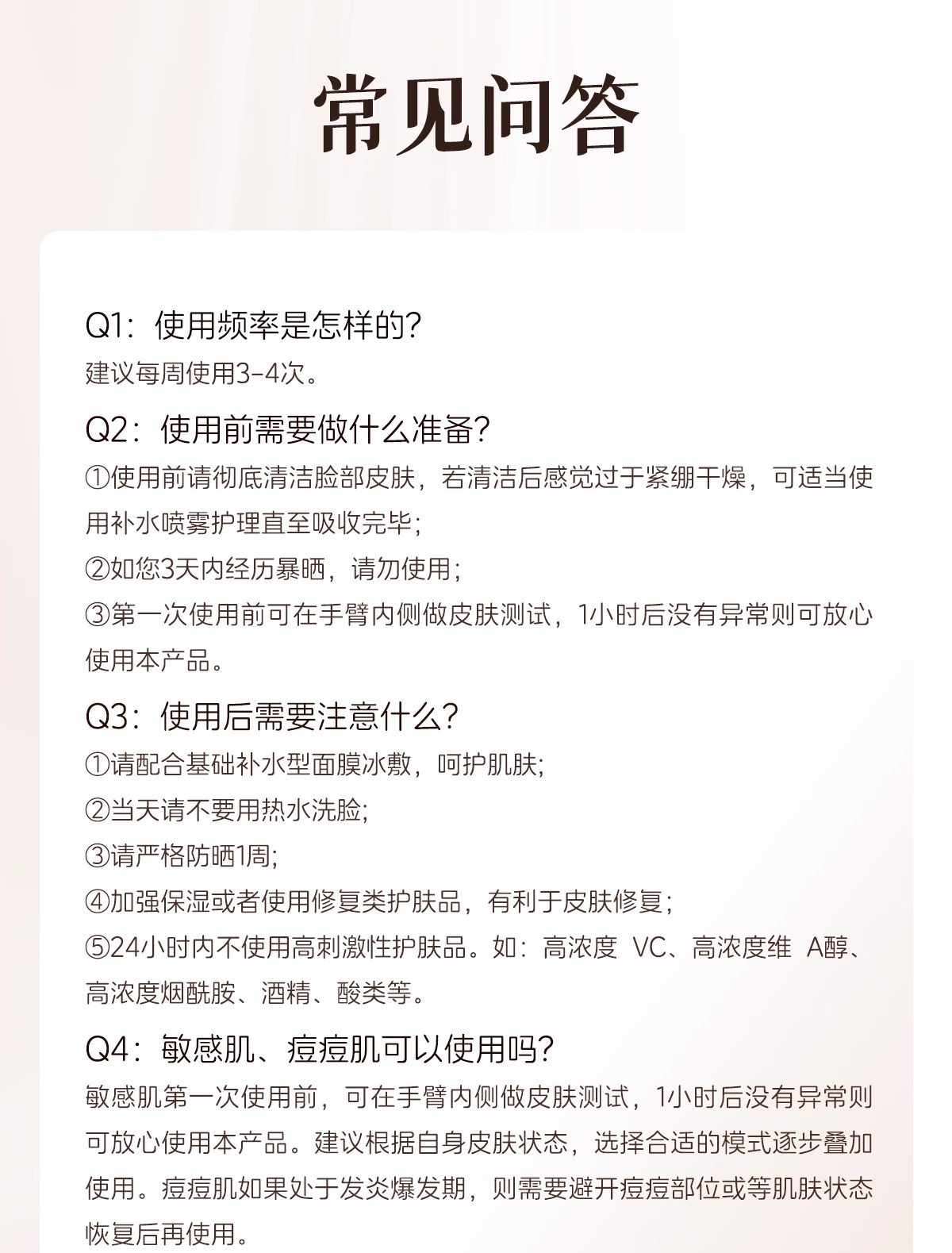 常见问答

Q1：使用频率是怎样的?
建议每周使用3-4次。

Q2：使用前需要做什么准备?
①使用前请彻底清洁脸部皮肤，若清洁后感觉过于紧绷干燥，可适当使用补水喷雾护理直至吸收完毕;
②如您3天内经历暴晒，请勿使用;
③第一次使用前可在手臂内侧做皮肤测试，1小时后没有异常则可放心使用本产品。

Q3：使用后需要注意什么?
①请配合基础补水型面膜冰敷，呵护肌肤;
②当天请不要用热水洗脸;
③请严格防晒1周;
④加强保湿或者使用修复类护肤品，有利于皮肤修复;
⑤24小时内不使用高刺激性护肤品。如：高浓度 VC、高浓度维 A醇、高浓度烟酰胺、酒精、酸类等。

Q4：敏感肌、痘痘肌可以使用吗?
敏感肌第一次使用前，可在手臂内侧做皮肤测试，1小时后没有异常则可放心使用本产品。建议根据自身皮肤状态，选择合适的模式逐步叠加使用。痘痘肌如果处于发炎爆发期，则需要避开痘痘部位或等肌肤状态恢复后再使用。